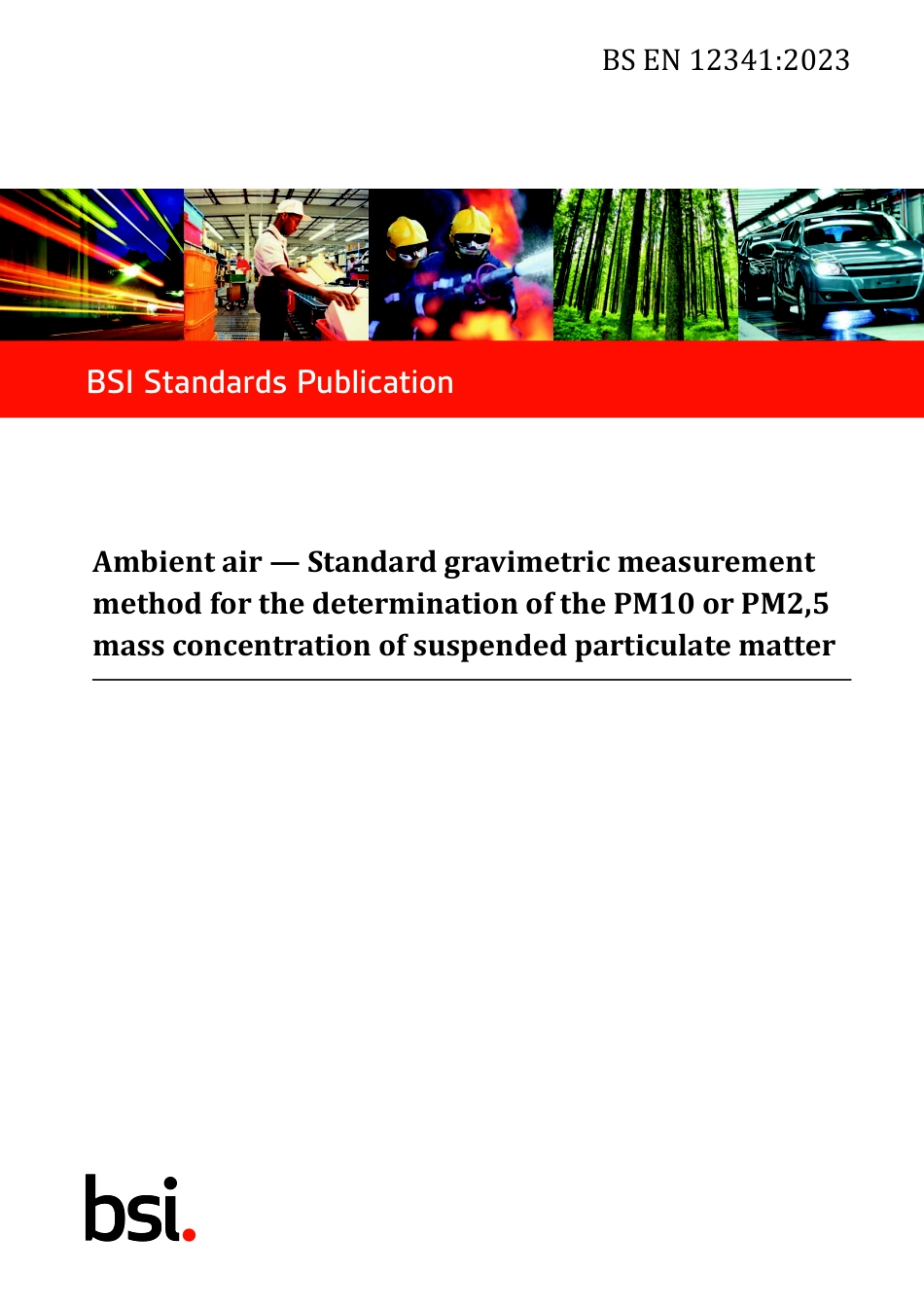 BS EN 12341:2023

BSI Standards Publication

Ambient air — Standard gravimetric measurement method for the determination of the PM10 or PM2,5 mass concentration of suspended particulate matter

bsi.